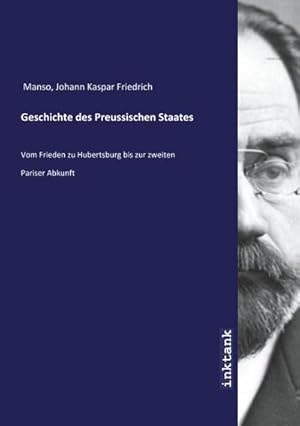 Manso, Johann Kaspar Friedrich

Geschichte des Preussischen Staates

Vom Frieden zu Hubertsburg bis zur zweiten

Pariser Abkunft

inktank